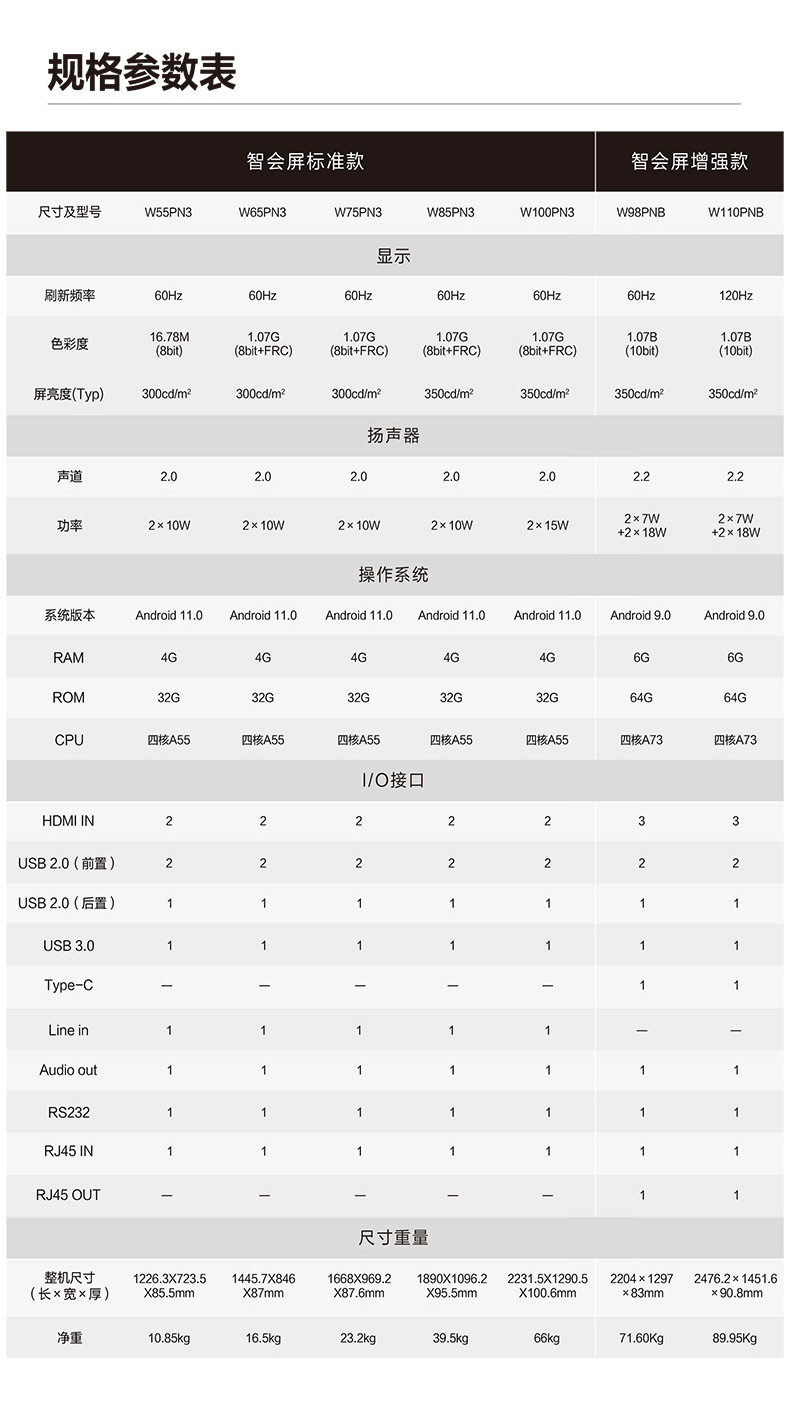 规格参数表

| | 智会屏标准款 | | | | | 智会屏增强款 | |
|---|---|---|---|---|---|---|---|
| 尺寸及型号 | W55PN3 | W65PN3 | W75PN3 | W85PN3 | W100PN3 | W98PNB | W110PNB |
| 显示 | | | | | | | |
| 刷新频率 | 60Hz | 60Hz | 60Hz | 60Hz | 60Hz | 60Hz | 120Hz |
| 色彩度 | 16.78M (8bit) | 1.07G (8bit+FRC) | 1.07G (8bit+FRC) | 1.07G (8bit+FRC) | 1.07G (8bit+FRC) | 1.07B (10bit) | 1.07B (10bit) |
| 屏亮度(Typ) | 300cd/m² | 300cd/m² | 300cd/m² | 350cd/m² | 350cd/m² | 350cd/m² | 350cd/m² |
| 扬声器 | | | | | | | |
| 声道 | 2.0 | 2.0 | 2.0 | 2.0 | 2.0 | 2.2 | 2.2 |
| 功率 | 2×10W | 2×10W | 2×10W | 2×10W | 2×15W | 2×7W +2×18W | 2×7W +2×18W |
| 操作系统 | | | | | | | |
| 系统版本 | Android 11.0 | Android 11.0 | Android 11.0 | Android 11.0 | Android 11.0 | Android 9.0 | Android 9.0 |
| RAM | 4G | 4G | 4G | 4G | 4G | 6G | 6G |
| ROM | 32G | 32G | 32G | 32G | 32G | 64G | 64G |
| CPU | 四核A55 | 四核A55 | 四核A55 | 四核A55 | 四核A55 | 四核A73 | 四核A73 |
| I/O接口 | | | | | | | |
| HDMI IN | 2 | 2 | 2 | 2 | 2 | 3 | 3 |
| USB 2.0（前置） | 2 | 2 | 2 | 2 | 2 | 2 | 2 |
| USB 2.0（后置） | 1 | 1 | 1 | 1 | 1 | 1 | 1 |
| USB 3.0 | 1 | 1 | 1 | 1 | 1 | 1 | 1 |
| Type-C | — | — | — | — | — | 1 | 1 |
| Line in | 1 | 1 | 1 | 1 | 1 | — | — |
| Audio out | 1 | 1 | 1 | 1 | 1 | 1 | 1 |
| RS232 | 1 | 1 | 1 | 1 | 1 | 1 | 1 |
| RJ45 IN | 1 | 1 | 1 | 1 | 1 | 1 | 1 |
| RJ45 OUT | — | — | — | — | — | 1 | 1 |
| 尺寸重量 | | | | | | | |
| 整机尺寸（长×宽×厚） | 1226.3X723.5 X85.5mm | 1445.7X846 X87mm | 1668X969.2 X87.6mm | 1890X1096.2 X95.5mm | 2231.5X1290.5 X100.6mm | 2204×1297 ×83mm | 2476.2×1451.6 ×90.8mm |
| 净重 | 10.85kg | 16.5kg | 23.2kg | 39.5kg | 66kg | 71.60Kg | 89.95Kg |